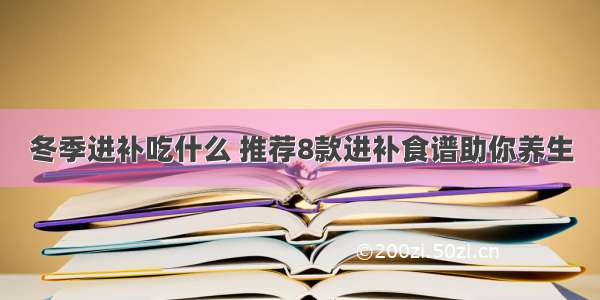 冬季进补吃什么 推荐8款进补食谱助你养生

©200zi.50zi.cn